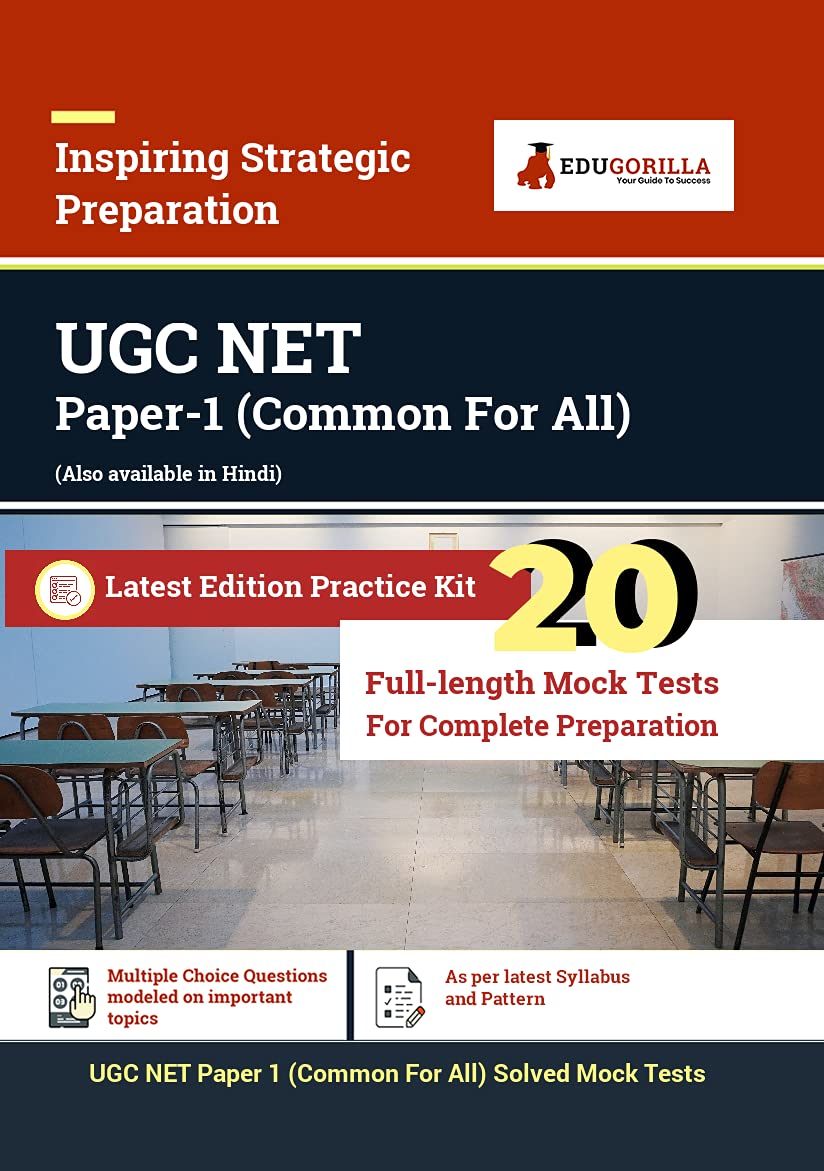 Inspiring Strategic Preparation

EDUGORILLA
Your Guide To Success

UGC NET
Paper-1 (Common For All)
(Also available in Hindi)

Latest Edition Practice Kit

20
Full-length Mock Tests
For Complete Preparation

Multiple Choice Questions modeled on important topics

As per latest Syllabus and Pattern

UGC NET Paper 1 (Common For All) Solved Mock Tests